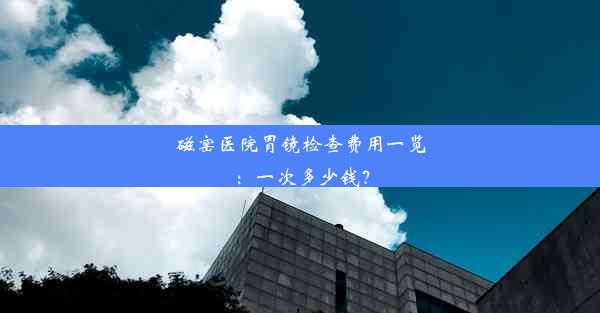 磁窑医院胃镜检查费用一览：一次多少钱？